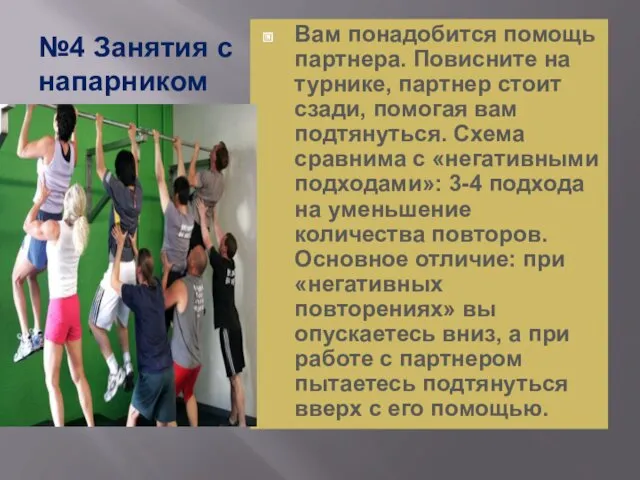 №4 Занятия с напарником

Вам понадобится помощь партнера. Повисните на турнике, партнер стоит сзади, помогая вам подтянуться. Схема сравнима с «негативными подходами»: 3-4 подхода на уменьшение количества повторов. Основное отличие: при «негативных повторениях» вы опускаетесь вниз, а при работе с партнером пытаетесь подтянуться вверх с его помощью.